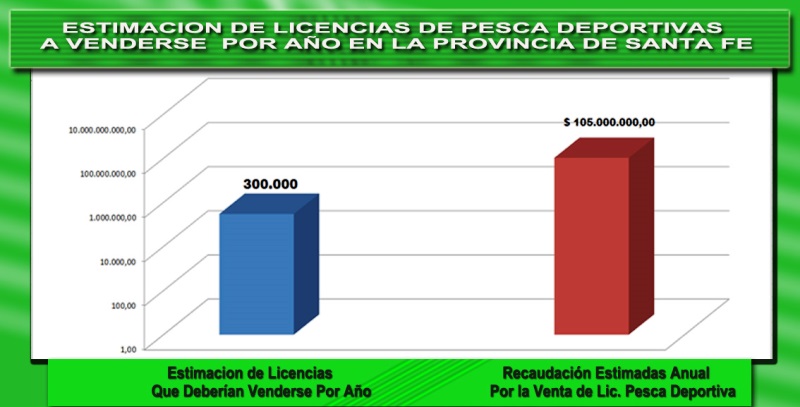 ESTIMACION DE LICENCIAS DE PESCA DEPORTIVAS A VENDERSE POR AÑO EN LA PROVINCIA DE SANTA FE

10.000.000.000,00
100.000.000,00
1.000.000,00
10.000,00
100,00
1,00

300.000

$ 105.000.000,00

Estimacion de Licencias Que Deberían Venderse Por Año

Recaudación Estimadas Anual Por la Venta de Lic. Pesca Deportiva